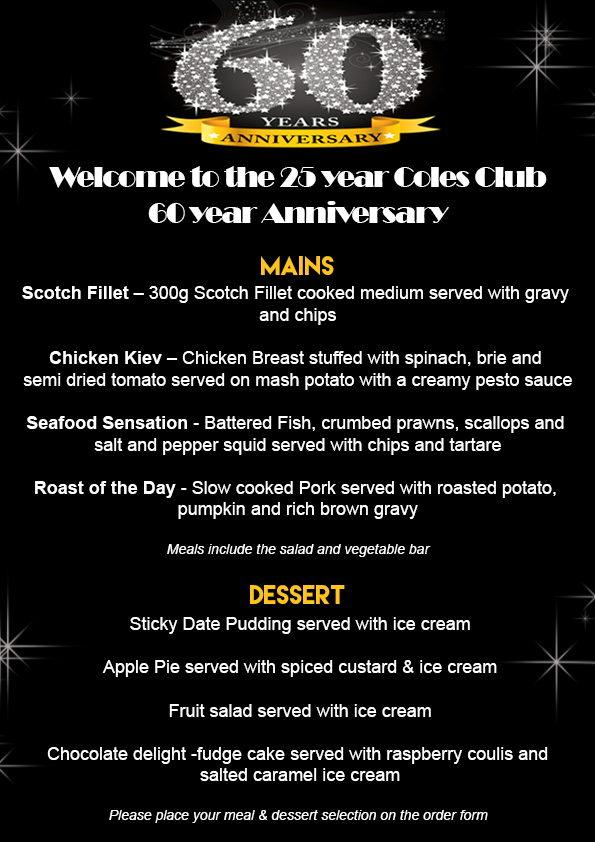 60
YEARS
ANNIVERSARY

Welcome to the 25 year Coles Club
60 year Anniversary

MAINS

Scotch Fillet – 300g Scotch Fillet cooked medium served with gravy and chips

Chicken Kiev – Chicken Breast stuffed with spinach, brie and semi dried tomato served on mash potato with a creamy pesto sauce

Seafood Sensation - Battered Fish, crumbed prawns, scallops and salt and pepper squid served with chips and tartare

Roast of the Day - Slow cooked Pork served with roasted potato, pumpkin and rich brown gravy

Meals include the salad and vegetable bar

DESSERT

Sticky Date Pudding served with ice cream

Apple Pie served with spiced custard & ice cream

Fruit salad served with ice cream

Chocolate delight -fudge cake served with raspberry coulis and salted caramel ice cream

Please place your meal & dessert selection on the order form